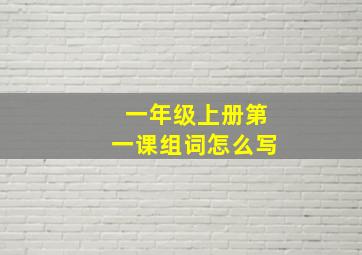 一年级上册第一课组词怎么写